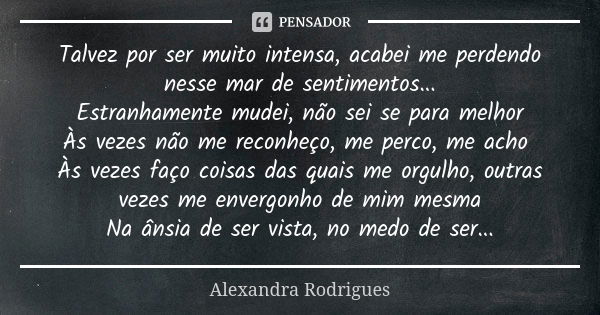 PENSADOR

Talvez por ser muito intensa, acabei me perdendo nesse mar de sentimentos...
Estranhamente mudei, não sei se para melhor
Às vezes não me reconheço, me perco, me acho
Às vezes faço coisas das quais me orgulho, outras vezes me envergonho de mim mesma
Na ânsia de ser vista, no medo de ser...

Alexandra Rodrigues